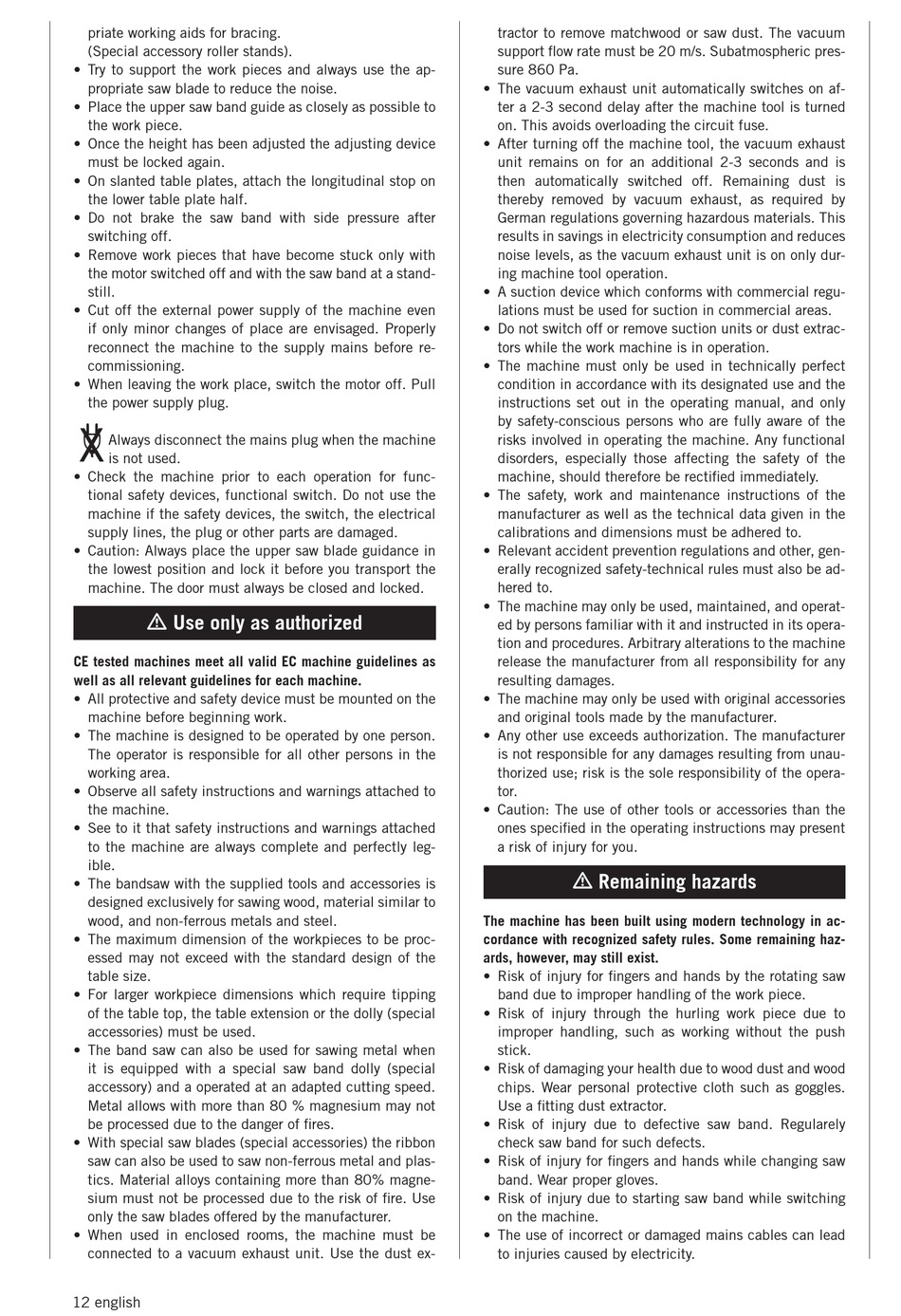 priate working aids for bracing.
(Special accessory roller stands).
• Try to support the work pieces and always use the appropriate saw blade to reduce the noise.
• Place the upper saw band guide as closely as possible to the work piece.
• Once the height has been adjusted the adjusting device must be locked again.
• On slanted table plates, attach the longitudinal stop on the lower table plate half.
• Do not brake the saw band with side pressure after switching off.
• Remove work pieces that have become stuck only with the motor switched off and with the saw band at a standstill.
• Cut off the external power supply of the machine even if only minor changes of place are envisaged. Properly reconnect the machine to the supply mains before recommissioning.
• When leaving the work place, switch the motor off. Pull the power supply plug.

Always disconnect the mains plug when the machine is not used.
• Check the machine prior to each operation for functional safety devices, functional switch. Do not use the machine if the safety devices, the switch, the electrical supply lines, the plug or other parts are damaged.
• Caution: Always place the upper saw blade guidance in the lowest position and lock it before you transport the machine. The door must always be closed and locked.

⚠ Use only as authorized

CE tested machines meet all valid EC machine guidelines as well as all relevant guidelines for each machine.
• All protective and safety device must be mounted on the machine before beginning work.
• The machine is designed to be operated by one person. The operator is responsible for all other persons in the working area.
• Observe all safety instructions and warnings attached to the machine.
• See to it that safety instructions and warnings attached to the machine are always complete and perfectly legible.
• The bandsaw with the supplied tools and accessories is designed exclusively for sawing wood, material similar to wood, and non-ferrous metals and steel.
• The maximum dimension of the workpieces to be processed may not exceed with the standard design of the table size.
• For larger workpiece dimensions which require tipping of the table top, the table extension or the dolly (special accessories) must be used.
• The band saw can also be used for sawing metal when it is equipped with a special saw band dolly (special accessory) and a operated at an adapted cutting speed. Metal allows with more than 80 % magnesium may not be processed due to the danger of fires.
• With special saw blades (special accessories) the ribbon saw can also be used to saw non-ferrous metal and plastics. Material alloys containing more than 80% magnesium must not be processed due to the risk of fire. Use only the saw blades offered by the manufacturer.
• When used in enclosed rooms, the machine must be connected to a vacuum exhaust unit. Use the dust extractor to remove matchwood or saw dust. The vacuum support flow rate must be 20 m/s. Subatmospheric pressure 860 Pa.
• The vacuum exhaust unit automatically switches on after a 2-3 second delay after the machine tool is turned on. This avoids overloading the circuit fuse.
• After turning off the machine tool, the vacuum exhaust unit remains on for an additional 2-3 seconds and is then automatically switched off. Remaining dust is thereby removed by vacuum exhaust, as required by German regulations governing hazardous materials. This results in savings in electricity consumption and reduces noise levels, as the vacuum exhaust unit is on only during machine tool operation.
• A suction device which conforms with commercial regulations must be used for suction in commercial areas.
• Do not switch off or remove suction units or dust extractors while the work machine is in operation.
• The machine must only be used in technically perfect condition in accordance with its designated use and the instructions set out in the operating manual, and only by safety-conscious persons who are fully aware of the risks involved in operating the machine. Any functional disorders, especially those affecting the safety of the machine, should therefore be rectified immediately.
• The safety, work and maintenance instructions of the manufacturer as well as the technical data given in the calibrations and dimensions must be adhered to.
• Relevant accident prevention regulations and other, generally recognized safety-technical rules must also be adhered to.
• The machine may only be used, maintained, and operated by persons familiar with it and instructed in its operation and procedures. Arbitrary alterations to the machine release the manufacturer from all responsibility for any resulting damages.
• The machine may only be used with original accessories and original tools made by the manufacturer.
• Any other use exceeds authorization. The manufacturer is not responsible for any damages resulting from unauthorized use; risk is the sole responsibility of the operator.
• Caution: The use of other tools or accessories than the ones specified in the operating instructions may present a risk of injury for you.

⚠ Remaining hazards

The machine has been built using modern technology in accordance with recognized safety rules. Some remaining hazards, however, may still exist.
• Risk of injury for fingers and hands by the rotating saw band due to improper handling of the work piece.
• Risk of injury through the hurling work piece due to improper handling, such as working without the push stick.
• Risk of damaging your health due to wood dust and wood chips. Wear personal protective cloth such as goggles. Use a fitting dust extractor.
• Risk of injury due to defective saw band. Regularely check saw band for such defects.
• Risk of injury for fingers and hands while changing saw band. Wear proper gloves.
• Risk of injury due to starting saw band while switching on the machine.
• The use of incorrect or damaged mains cables can lead to injuries caused by electricity.

12 english